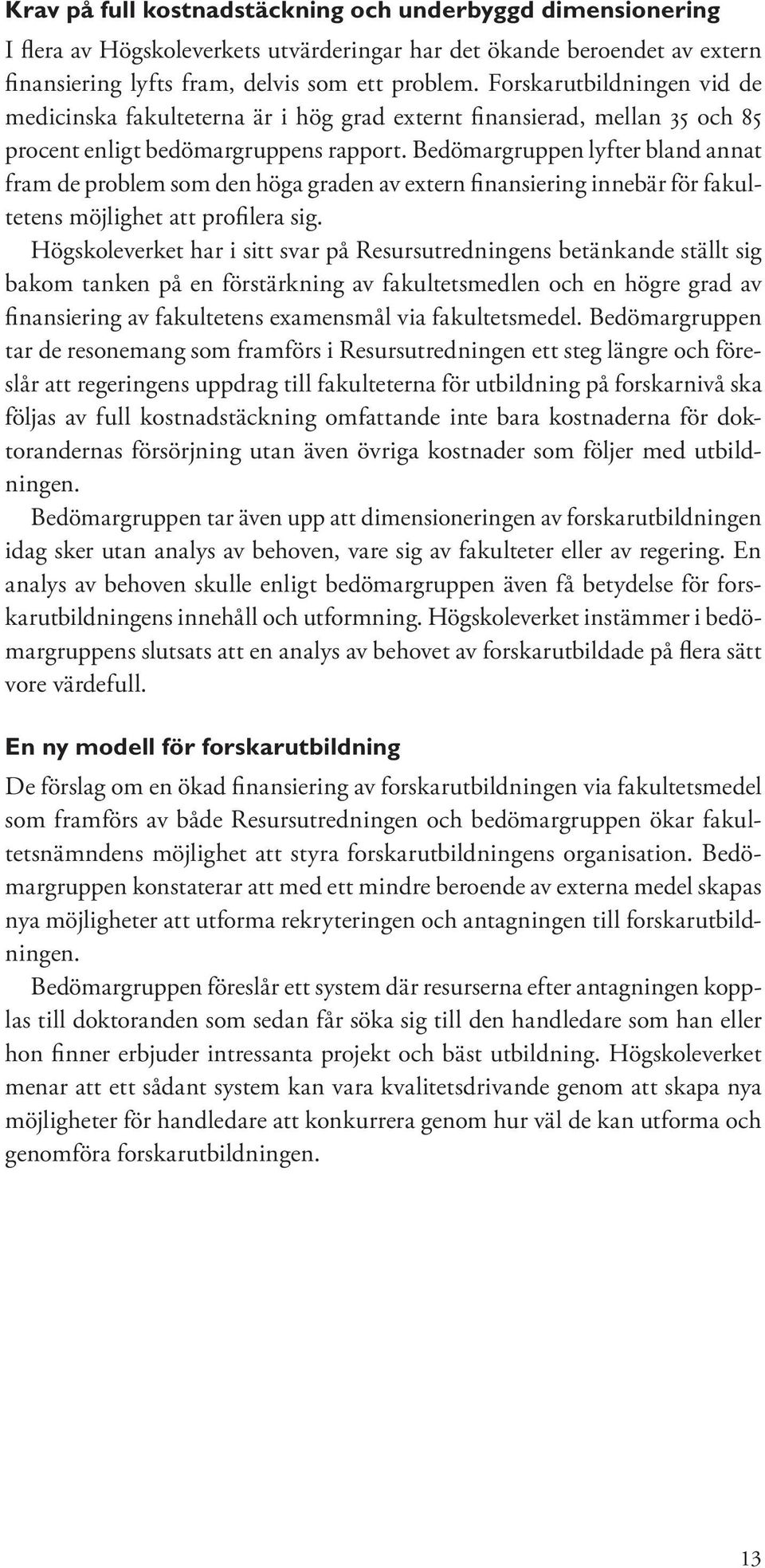 Krav på full kostnadstäckning och underbyggd dimensionering

I flera av Högskoleverkets utvärderingar har det ökande beroendet av extern finansiering lyfts fram, delvis som ett problem. Forskarutbildningen vid de medicinska fakulteterna är i hög grad externt finansierad, mellan 35 och 85 procent enligt bedömargruppens rapport. Bedömargruppen lyfter bland annat fram de problem som den höga graden av extern finansiering innebär för fakultetens möjlighet att profilera sig.

Högskoleverket har i sitt svar på Resursutredningens betänkande ställt sig bakom tanken på en förstärkning av fakultetsmedlen och en högre grad av finansiering av fakultetens examensmål via fakultetsmedel. Bedömargruppen tar de resonemang som framförs i Resursutredningen ett steg längre och föreslår att regeringens uppdrag till fakulteterna för utbildning på forskarnivå ska följas av full kostnadstäckning omfattande inte bara kostnaderna för doktorandernas försörjning utan även övriga kostnader som följer med utbildningen.

Bedömargruppen tar även upp att dimensioneringen av forskarutbildningen idag sker utan analys av behoven, vare sig av fakulteter eller av regering. En analys av behoven skulle enligt bedömargruppen även få betydelse för forskarutbildningens innehåll och utformning. Högskoleverket instämmer i bedömargruppens slutsats att en analys av behovet av forskarutbildade på flera sätt vore värdefull.

En ny modell för forskarutbildning

De förslag om en ökad finansiering av forskarutbildningen via fakultetsmedel som framförs av både Resursutredningen och bedömargruppen ökar fakultetsnämndens möjlighet att styra forskarutbildningens organisation. Bedömargruppen konstaterar att med ett mindre beroende av externa medel skapas nya möjligheter att utforma rekryteringen och antagningen till forskarutbildningen.

Bedömargruppen föreslår ett system där resurserna efter antagningen kopplas till doktoranden som sedan får söka sig till den handledare som han eller hon finner erbjuder intressanta projekt och bäst utbildning. Högskoleverket menar att ett sådant system kan vara kvalitetsdrivande genom att skapa nya möjligheter för handledare att konkurrera genom hur väl de kan utforma och genomföra forskarutbildningen.

13